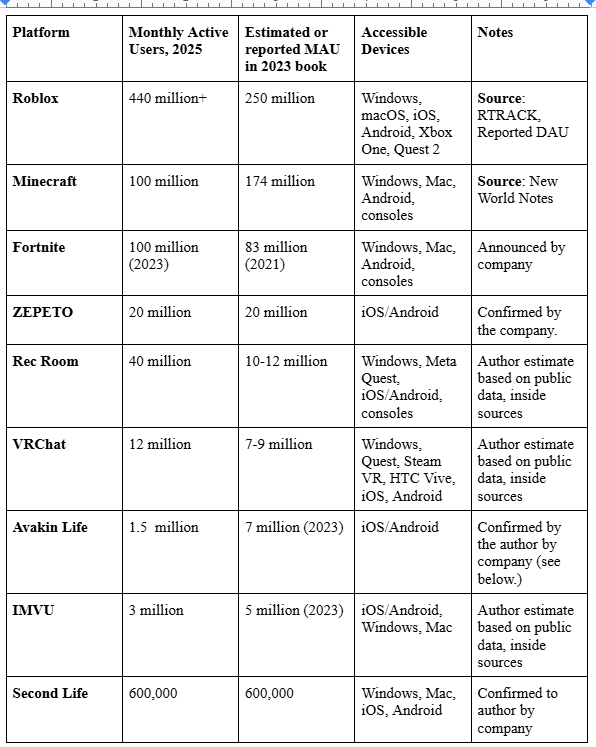 | Platform | Monthly Active Users, 2025 | Estimated or reported MAU in 2023 book | Accessible Devices | Notes |
|---|---|---|---|---|
| Roblox | 440 million+ | 250 million | Windows, macOS, iOS, Android, Xbox One, Quest 2 | Source: RTRACK, Reported DAU |
| Minecraft | 100 million | 174 million | Windows, Mac, Android, consoles | Source: New World Notes |
| Fortnite | 100 million (2023) | 83 million (2021) | Windows, Mac, Android, consoles | Announced by company |
| ZEPETO | 20 million | 20 million | iOS/Android | Confirmed by the company. |
| Rec Room | 40 million | 10-12 million | Windows, Meta Quest, iOS/Android, consoles | Author estimate based on public data, inside sources |
| VRChat | 12 million | 7-9 million | Windows, Quest, Steam VR, HTC Vive, iOS, Android | Author estimate based on public data, inside sources |
| Avakin Life | 1.5 million | 7 million (2023) | iOS/Android | Confirmed by the author by company (see below.) |
| IMVU | 3 million | 5 million (2023) | iOS/Android, Windows, Mac | Author estimate based on public data, inside sources |
| Second Life | 600,000 | 600,000 | Windows, Mac, iOS, Android | Confirmed to author by company |